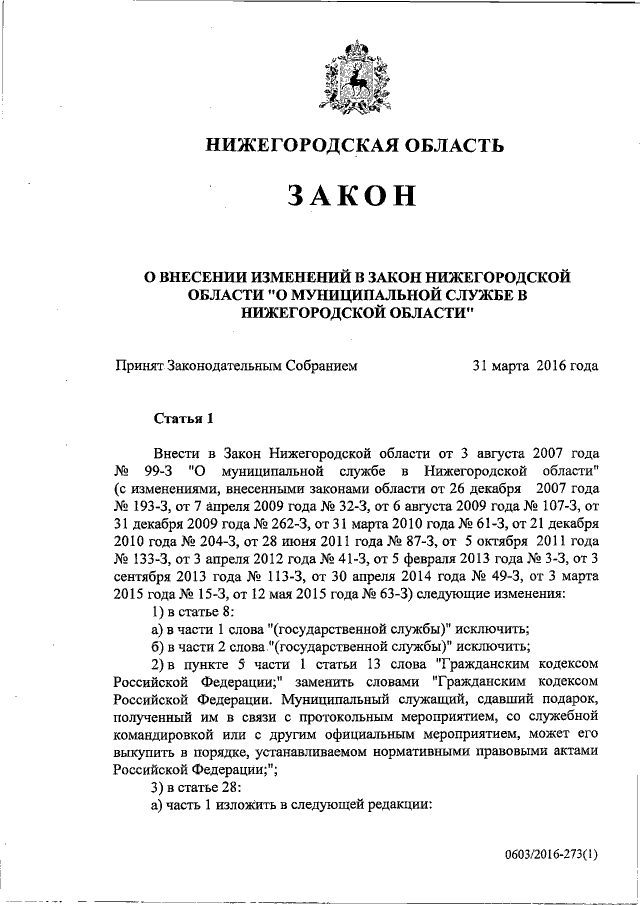 НИЖЕГОРОДСКАЯ ОБЛАСТЬ

ЗАКОН

О ВНЕСЕНИИ ИЗМЕНЕНИЙ В ЗАКОН НИЖЕГОРОДСКОЙ ОБЛАСТИ "О МУНИЦИПАЛЬНОЙ СЛУЖБЕ В НИЖЕГОРОДСКОЙ ОБЛАСТИ"

Принят Законодательным Собранием 31 марта 2016 года

Статья 1

Внести в Закон Нижегородской области от 3 августа 2007 года № 99-З "О муниципальной службе в Нижегородской области" (с изменениями, внесенными законами области от 26 декабря 2007 года № 193-З, от 7 апреля 2009 года № 32-З, от 6 августа 2009 года № 107-З, от 31 декабря 2009 года № 262-З, от 31 марта 2010 года № 61-З, от 21 декабря 2010 года № 204-З, от 28 июня 2011 года № 87-З, от 5 октября 2011 года № 133-З, от 3 апреля 2012 года № 41-З, от 5 февраля 2013 года № 3-З, от 3 сентября 2013 года № 113-З, от 30 апреля 2014 года № 49-З, от 3 марта 2015 года № 15-З, от 12 мая 2015 года № 63-З) следующие изменения:

1) в статье 8:

а) в части 1 слова "(государственной службы)" исключить;

б) в части 2 слова "(государственной службы)" исключить;

2) в пункте 5 части 1 статьи 13 слова "Гражданским кодексом Российской Федерации;" заменить словами "Гражданским кодексом Российской Федерации. Муниципальный служащий, сдавший подарок, полученный им в связи с протокольным мероприятием, со служебной командировкой или с другим официальным мероприятием, может его выкупить в порядке, устанавливаемом нормативными правовыми актами Российской Федерации;";

3) в статье 28:

а) часть 1 изложить в следующей редакции:

0603/2016-273(1)